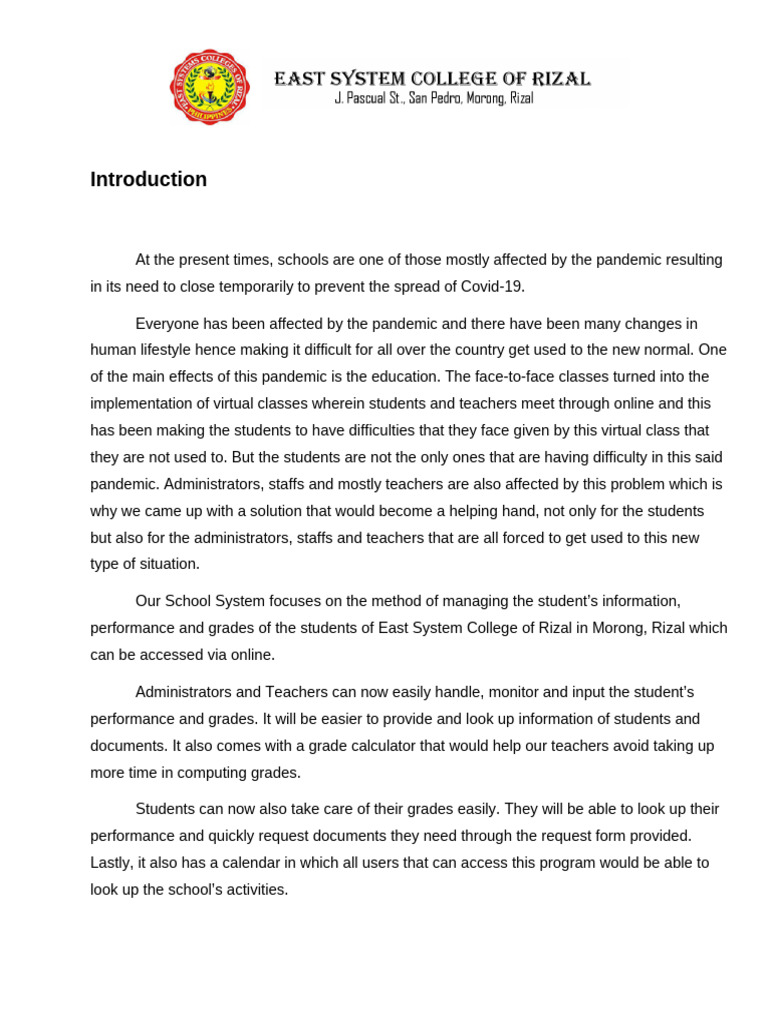 EAST SYSTEM COLLEGE OF RIZAL
J. Pascual St., San Pedro, Morong, Rizal

Introduction

At the present times, schools are one of those mostly affected by the pandemic resulting in its need to close temporarily to prevent the spread of Covid-19.

Everyone has been affected by the pandemic and there have been many changes in human lifestyle hence making it difficult for all over the country get used to the new normal. One of the main effects of this pandemic is the education. The face-to-face classes turned into the implementation of virtual classes wherein students and teachers meet through online and this has been making the students to have difficulties that they face given by this virtual class that they are not used to. But the students are not the only ones that are having difficulty in this said pandemic. Administrators, staffs and mostly teachers are also affected by this problem which is why we came up with a solution that would become a helping hand, not only for the students but also for the administrators, staffs and teachers that are all forced to get used to this new type of situation.

Our School System focuses on the method of managing the student's information, performance and grades of the students of East System College of Rizal in Morong, Rizal which can be accessed via online.

Administrators and Teachers can now easily handle, monitor and input the student's performance and grades. It will be easier to provide and look up information of students and documents. It also comes with a grade calculator that would help our teachers avoid taking up more time in computing grades.

Students can now also take care of their grades easily. They will be able to look up their performance and quickly request documents they need through the request form provided. Lastly, it also has a calendar in which all users that can access this program would be able to look up the school's activities.